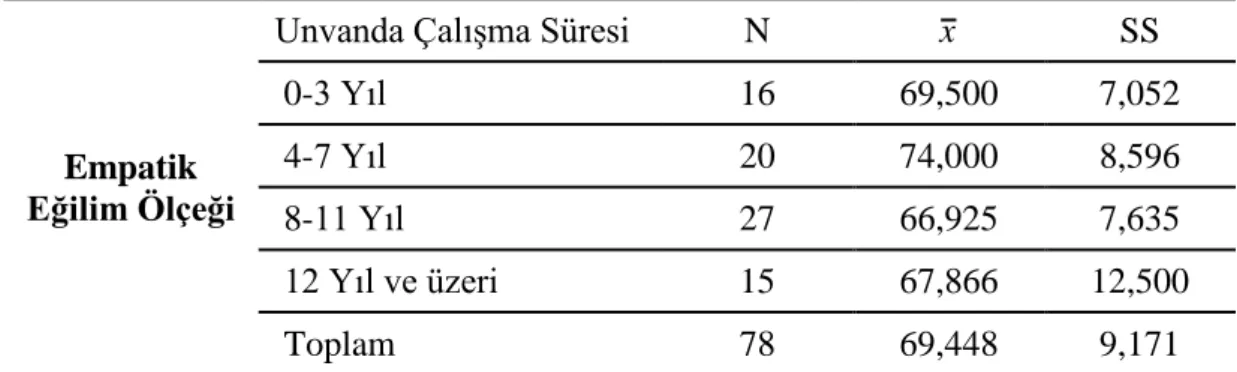 |  | Unvanda Çalışma Süresi | N | $\bar{x}$ | SS |
|---|---|---|---|---|
| Empatik Eğilim Ölçeği | 0-3 Yıl | 16 | 69,500 | 7,052 |
|  | 4-7 Yıl | 20 | 74,000 | 8,596 |
|  | 8-11 Yıl | 27 | 66,925 | 7,635 |
|  | 12 Yıl ve üzeri | 15 | 67,866 | 12,500 |
|  | Toplam | 78 | 69,448 | 9,171 |